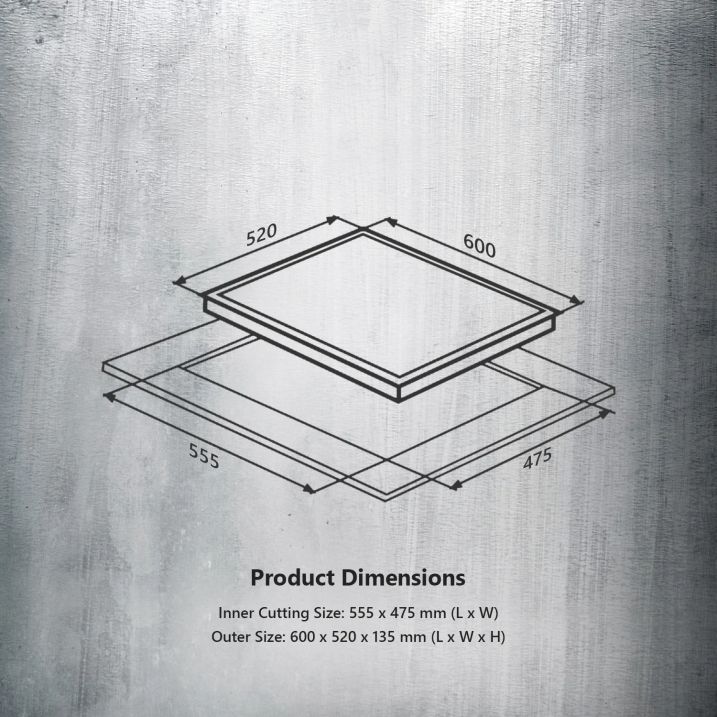 520

600

555

475

Product Dimensions

Inner Cutting Size: 555 x 475 mm (L x W)

Outer Size: 600 x 520 x 135 mm (L x W x H)